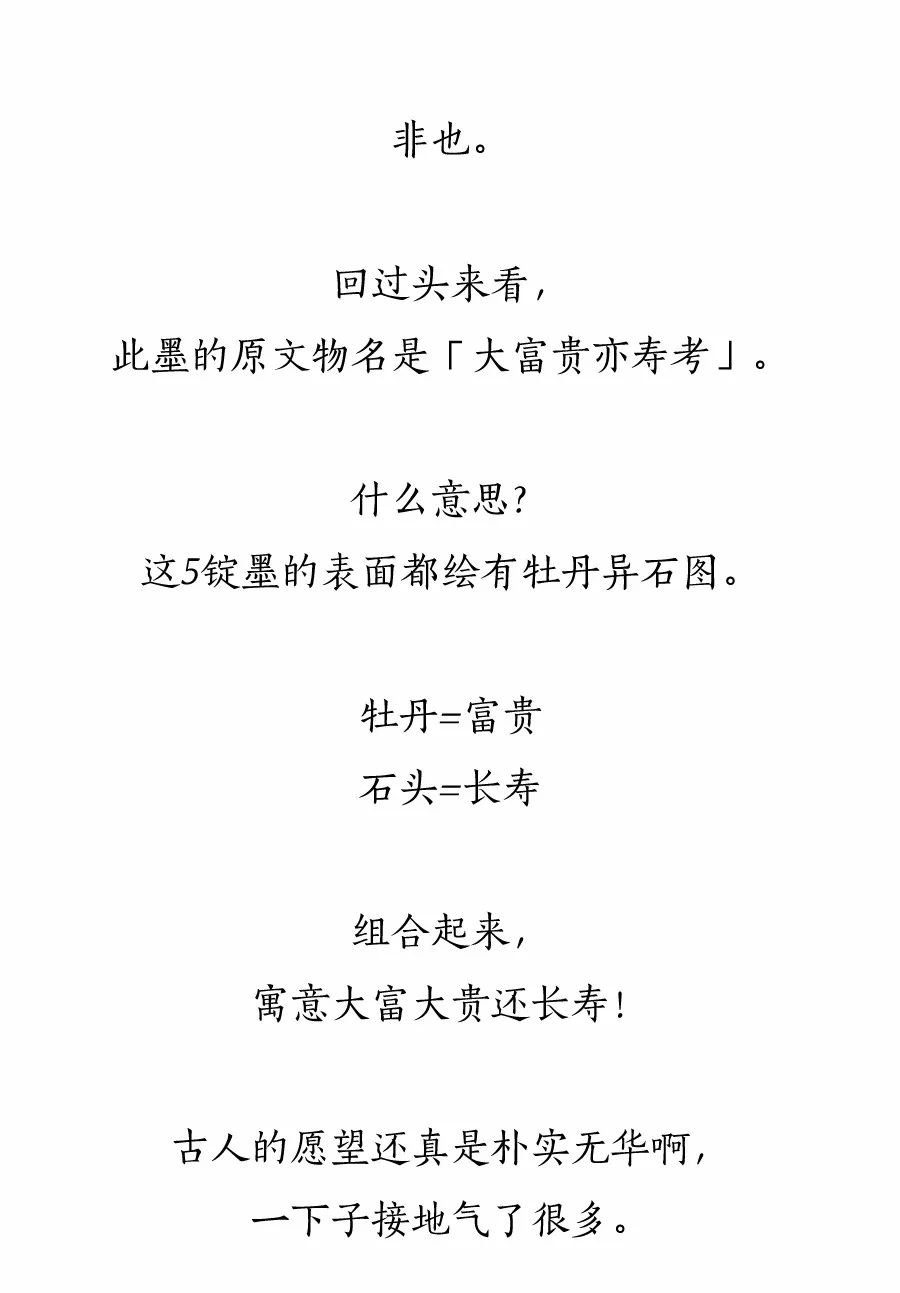 非也。

回过头来看，
此墨的原文物名是「大富贵亦寿考」。

什么意思？
这5锭墨的表面都绘有牡丹异石图。

牡丹=富贵
石头=长寿

组合起来，
寓意大富大贵还长寿！

古人的愿望还真是朴实无华啊，
一下子接地气了很多。